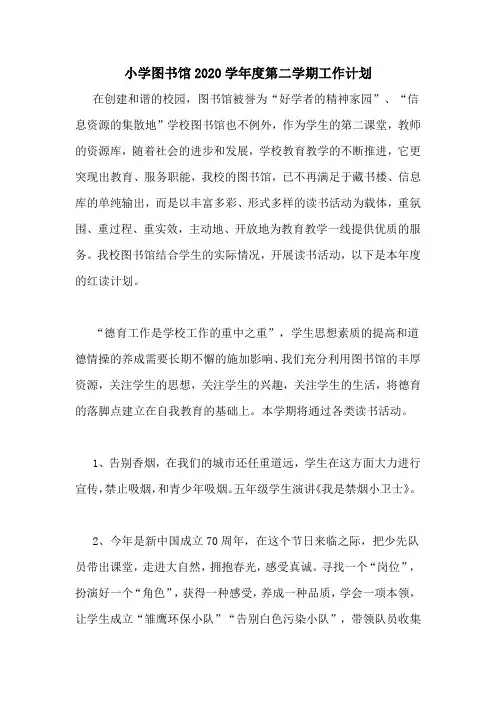 小学图书馆2020学年度第二学期工作计划

在创建和谐的校园，图书馆被誉为“好学者的精神家园”、“信息资源的集散地”学校图书馆也不例外，作为学生的第二课堂，教师的资源库，随着社会的进步和发展，学校教育教学的不断推进，它更突现出教育、服务职能，我校的图书馆，已不再满足于藏书楼、信息库的单纯输出，而是以丰富多彩、形式多样的读书活动为载体，重氛围、重过程、重实效，主动地、开放地为教育教学一线提供优质的服务。我校图书馆结合学生的实际情况，开展读书活动，以下是本年度的红读计划。

“德育工作是学校工作的重中之重”，学生思想素质的提高和道德情操的养成需要长期不懈的施加影响、我们充分利用图书馆的丰厚资源，关注学生的思想，关注学生的兴趣，关注学生的生活，将德育的落脚点建立在自我教育的基础上。本学期将通过各类读书活动。

1、告别香烟，在我们的城市还任重道远，学生在这方面大力进行宣传，禁止吸烟，和青少年吸烟。五年级学生演讲《我是禁烟小卫士》。

2、今年是新中国成立70周年，在这个节日来临之际，把少先队员带出课堂，走进大自然，拥抱春光，感受真诚。寻找一个“岗位”，扮演好一个“角色”，获得一种感受，养成一种品质，学会一项本领，让学生成立“雏鹰环保小队”“告别白色污染小队”，带领队员收集